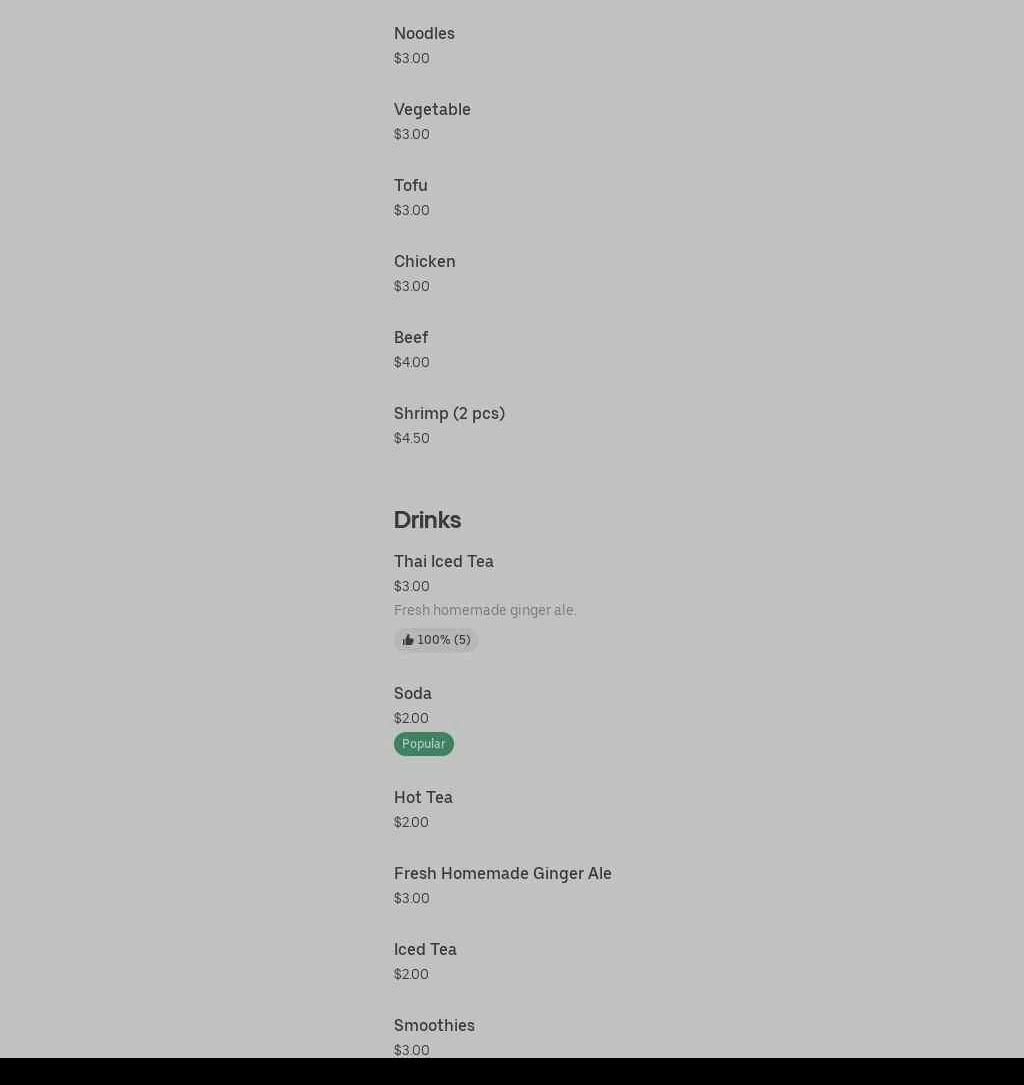 Noodles
$3.00

Vegetable
$3.00

Tofu
$3.00

Chicken
$3.00

Beef
$4.00

Shrimp (2 pcs)
$4.50

Drinks

Thai Iced Tea
$3.00
Fresh homemade ginger ale.
100% (5)

Soda
$2.00
Popular

Hot Tea
$2.00

Fresh Homemade Ginger Ale
$3.00

Iced Tea
$2.00

Smoothies
$3.00